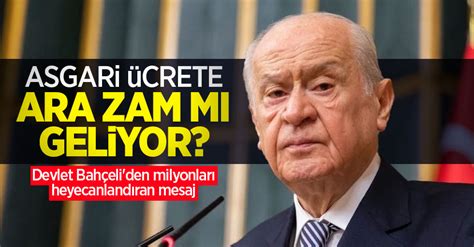 ASGARİ ÜCRETE
ARA ZAM MI
GELİYOR?

Devlet Bahçeli'den milyonları heyecanlandıran mesaj